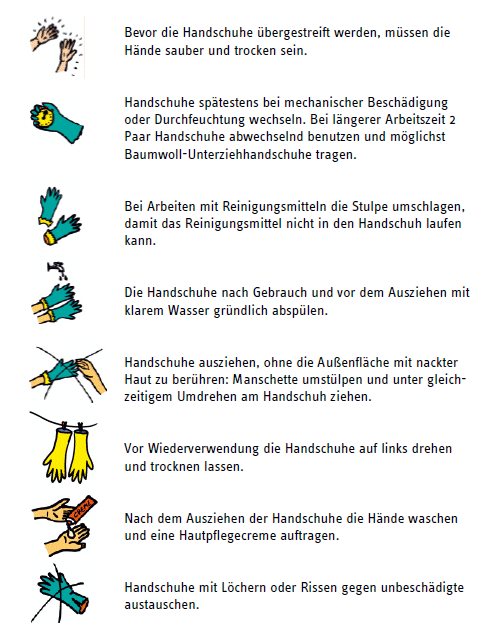 Bevor die Handschuhe übergestreift werden, müssen die Hände sauber und trocken sein.

Handschuhe spätestens bei mechanischer Beschädigung oder Durchfeuchtung wechseln. Bei längerer Arbeitszeit 2 Paar Handschuhe abwechselnd benutzen und möglichst Baumwoll-Unterziehhandschuhe tragen.

Bei Arbeiten mit Reinigungsmitteln die Stulpe umschlagen, damit das Reinigungsmittel nicht in den Handschuh laufen kann.

Die Handschuhe nach Gebrauch und vor dem Ausziehen mit klarem Wasser gründlich abspülen.

Handschuhe ausziehen, ohne die Außenfläche mit nackter Haut zu berühren: Manschette umstülpen und unter gleichzeitigem Umdrehen am Handschuh ziehen.

Vor Wiederverwendung die Handschuhe auf links drehen und trocknen lassen.

CREME

Nach dem Ausziehen der Handschuhe die Hände waschen und eine Hautpflegecreme auftragen.

Handschuhe mit Löchern oder Rissen gegen unbeschädigte austauschen.